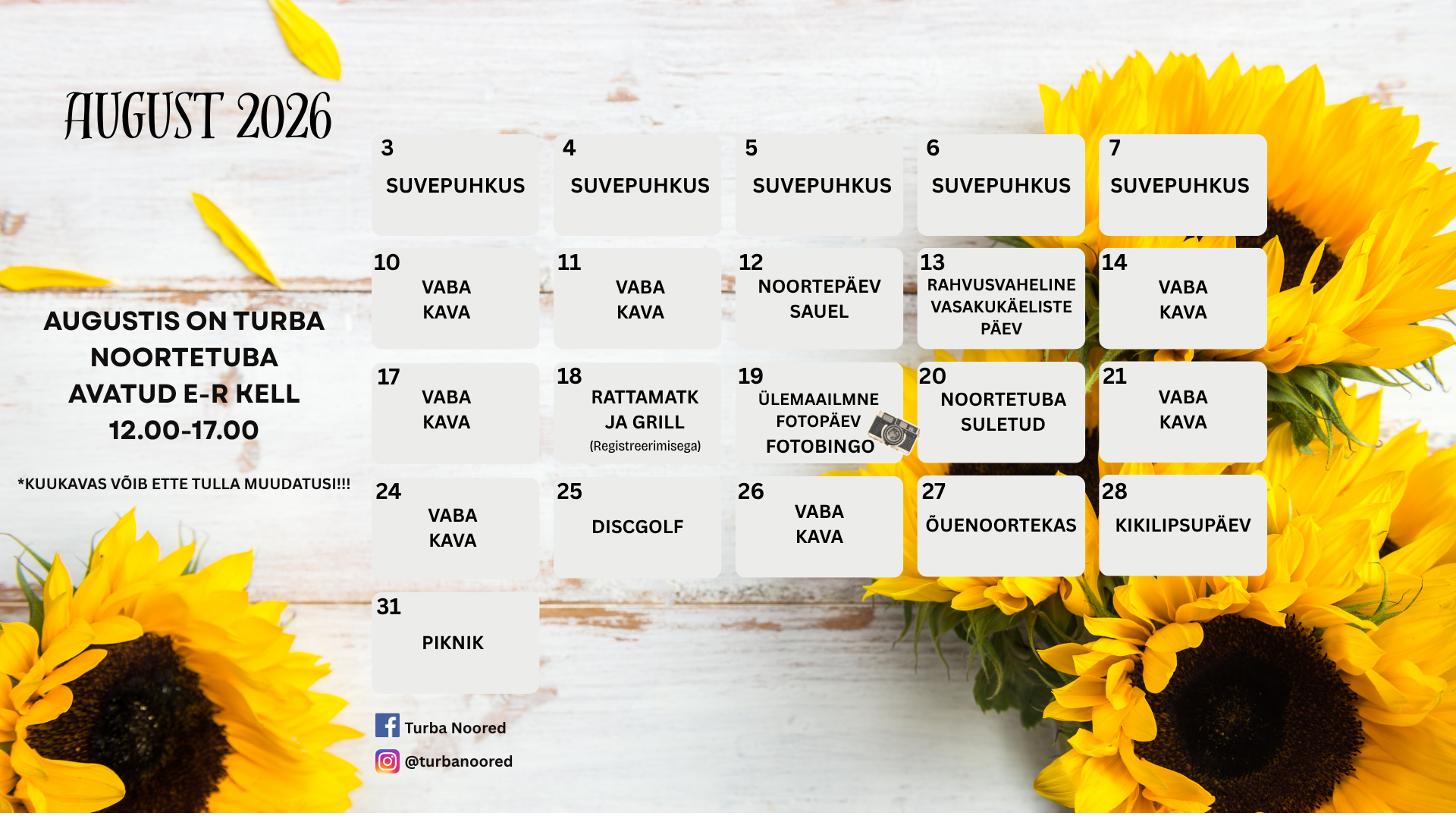 AUGUST 2026

AUGUSTIS ON TURBA NOORTETUBA AVATUD E-R KELL 12.00-17.00

*KUUKAVAS VÕIB ETTE TULLA MUUDATUSI!!!

3
SUVEPUHKUS

4
SUVEPUHKUS

5
SUVEPUHKUS

6
SUVEPUHKUS

7
SUVEPUHKUS

10
VABA
KAVA

11
VABA
KAVA

12
NOORTEPÄEV
SAUEL

13
RAHVUSVAHELINE
VASAKUKÄELISTE
PÄEV

14
VABA
KAVA

17
VABA
KAVA

18
RATTAMATK
JA GRILL
(Registreerimisega)

19
ÜLEMAAILMNE
FOTOPÄEV
FOTOBINGO

20
NOORTETUBA
SULETUD

21
VABA
KAVA

24
VABA
KAVA

25
DISCGOLF

26
VABA
KAVA

27
ÕUENOORTEKAS

28
KIKILIPSUPÄEV

31
PIKNIK

Turba Noored
@turbanoored